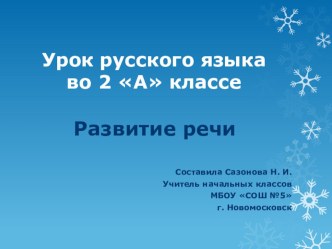 Урок русского языка во 2 «А» классе

Развитие речи

Составила Сазонова Н. И.
Учитель начальных классов
МБОУ «СОШ №5»
г. Новомосковск